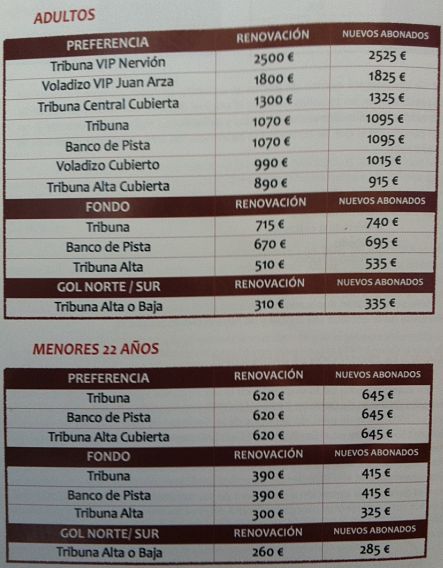 ADULTOS

| PREFERENCIA | RENOVACIÓN | NUEVOS ABONADOS |
|---|---|---|
| Tribuna VIP Nervión | 2500 € | 2525 € |
| Voladizo VIP Juan Arza | 1800 € | 1825 € |
| Tribuna Central Cubierta | 1300 € | 1325 € |
| Tribuna | 1070 € | 1095 € |
| Banco de Pista | 1070 € | 1095 € |
| Voladizo Cubierto | 990 € | 1015 € |
| Tribuna Alta Cubierta | 890 € | 915 € |
| FONDO | RENOVACIÓN | NUEVOS ABONADOS |
| Tribuna | 715 € | 740 € |
| Banco de Pista | 670 € | 695 € |
| Tribuna Alta | 510 € | 535 € |
| GOL NORTE / SUR | RENOVACIÓN | NUEVOS ABONADOS |
| Tribuna Alta o Baja | 310 € | 335 € |

MENORES 22 AÑOS

| PREFERENCIA | RENOVACIÓN | NUEVOS ABONADOS |
|---|---|---|
| Tribuna | 620 € | 645 € |
| Banco de Pista | 620 € | 645 € |
| Tribuna Alta Cubierta | 620 € | 645 € |
| FONDO | RENOVACIÓN | NUEVOS ABONADOS |
| Tribuna | 390 € | 415 € |
| Banco de Pista | 390 € | 415 € |
| Tribuna Alta | 300 € | 325 € |
| GOL NORTE/ SUR | RENOVACIÓN | NUEVOS ABONADOS |
| Tribuna Alta o Baja | 260 € | 285 € |